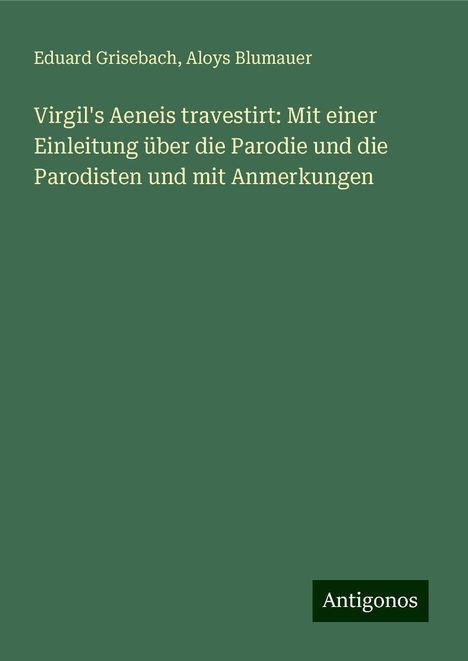 Eduard Grisebach, Aloys Blumauer

Virgil's Aeneis travestirt: Mit einer Einleitung über die Parodie und die Parodisten und mit Anmerkungen

Antigonos